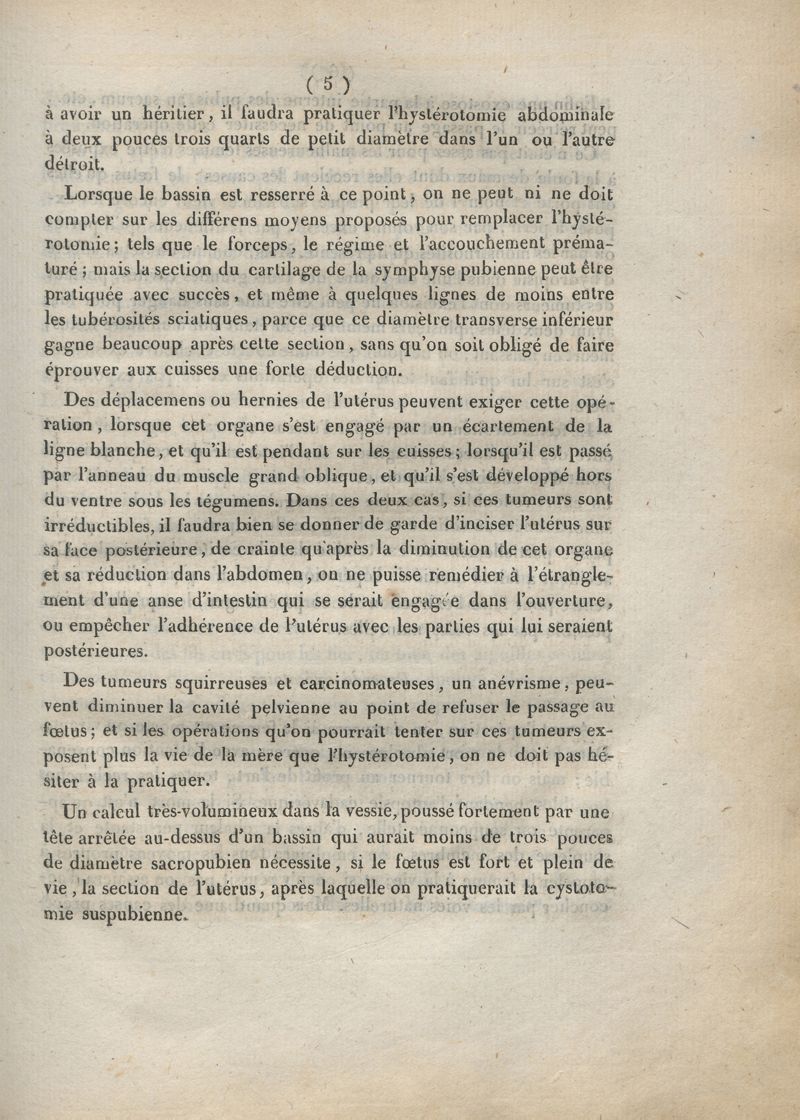 ( 5 )

à avoir un héritier, il faudra pratiquer l'hystérotomie abdominale à deux pouces trois quarts de petit diamètre dans l'un ou l'autre détroit.

Lorsque le bassin est resserré à ce point, on ne peut ni ne doit compter sur les différens moyens proposés pour remplacer l'hystérotomie; tels que le forceps, le régime et l'accouchement prématuré; mais la section du cartilage de la symphyse pubienne peut être pratiquée avec succès, et même à quelques lignes de moins entre les tubérosités sciatiques, parce que ce diamètre transverse inférieur gagne beaucoup après cette section, sans qu'on soit obligé de faire éprouver aux cuisses une forte déduction.

Des déplacemens ou hernies de l'utérus peuvent exiger cette opération, lorsque cet organe s'est engagé par un écartement de la ligne blanche, et qu'il est pendant sur les cuisses; lorsqu'il est passé par l'anneau du muscle grand oblique, et qu'il s'est développé hors du ventre sous les tégumens. Dans ces deux cas, si ces tumeurs sont irréductibles, il faudra bien se donner de garde d'inciser l'utérus sur sa face postérieure, de crainte qu'après la diminution de cet organe et sa réduction dans l'abdomen, on ne puisse remédier à l'étranglement d'une anse d'intestin qui se serait engagée dans l'ouverture, ou empêcher l'adhérence de l'utérus avec les parties qui lui seraient postérieures.

Des tumeurs squirreuses et carcinomateuses, un anévrisme, peuvent diminuer la cavité pelvienne au point de refuser le passage au fœtus; et si les opérations qu'on pourrait tenter sur ces tumeurs exposent plus la vie de la mère que l'hystérotomie, on ne doit pas hésiter à la pratiquer.

Un calcul très-volumineux dans la vessie, poussé fortement par une tête arrêtée au-dessus d'un bassin qui aurait moins de trois pouces de diamètre sacropubien nécessite, si le fœtus est fort et plein de vie, la section de l'utérus, après laquelle on pratiquerait la cystotomie suspubienne.